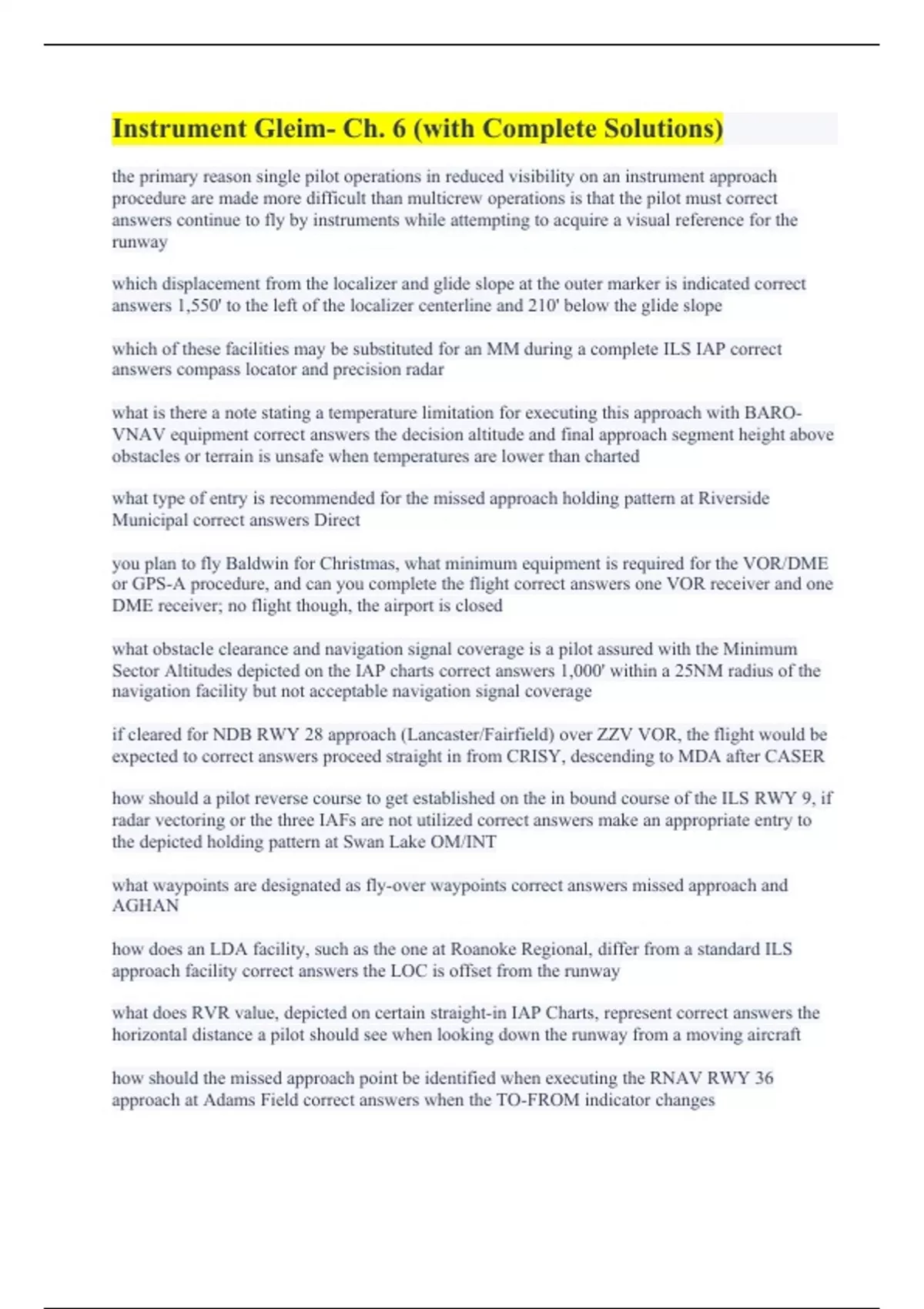 Instrument Gleim- Ch. 6 (with Complete Solutions)

the primary reason single pilot operations in reduced visibility on an instrument approach procedure are made more difficult than multicrew operations is that the pilot must correct answers continue to fly by instruments while attempting to acquire a visual reference for the runway

which displacement from the localizer and glide slope at the outer marker is indicated correct answers 1,550' to the left of the localizer centerline and 210' below the glide slope

which of these facilities may be substituted for an MM during a complete ILS IAP correct answers compass locator and precision radar

what is there a note stating a temperature limitation for executing this approach with BARO-VNAV equipment correct answers the decision altitude and final approach segment height above obstacles or terrain is unsafe when temperatures are lower than charted

what type of entry is recommended for the missed approach holding pattern at Riverside Municipal correct answers Direct

you plan to fly Baldwin for Christmas, what minimum equipment is required for the VOR/DME or GPS-A procedure, and can you complete the flight correct answers one VOR receiver and one DME receiver; no flight though, the airport is closed

what obstacle clearance and navigation signal coverage is a pilot assured with the Minimum Sector Altitudes depicted on the IAP charts correct answers 1,000' within a 25NM radius of the navigation facility but not acceptable navigation signal coverage

if cleared for NDB RWY 28 approach (Lancaster/Fairfield) over ZZV VOR, the flight would be expected to correct answers proceed straight in from CRISY, descending to MDA after CASER

how should a pilot reverse course to get established on the in bound course of the ILS RWY 9, if radar vectoring or the three IAFs are not utilized correct answers make an appropriate entry to the depicted holding pattern at Swan Lake OM/INT

what waypoints are designated as fly-over waypoints correct answers missed approach and AGHAN

how does an LDA facility, such as the one at Roanoke Regional, differ from a standard ILS approach facility correct answers the LOC is offset from the runway

what does RVR value, depicted on certain straight-in IAP Charts, represent correct answers the horizontal distance a pilot should see when looking down the runway from a moving aircraft

how should the missed approach point be identified when executing the RNAV RWY 36 approach at Adams Field correct answers when the TO-FROM indicator changes